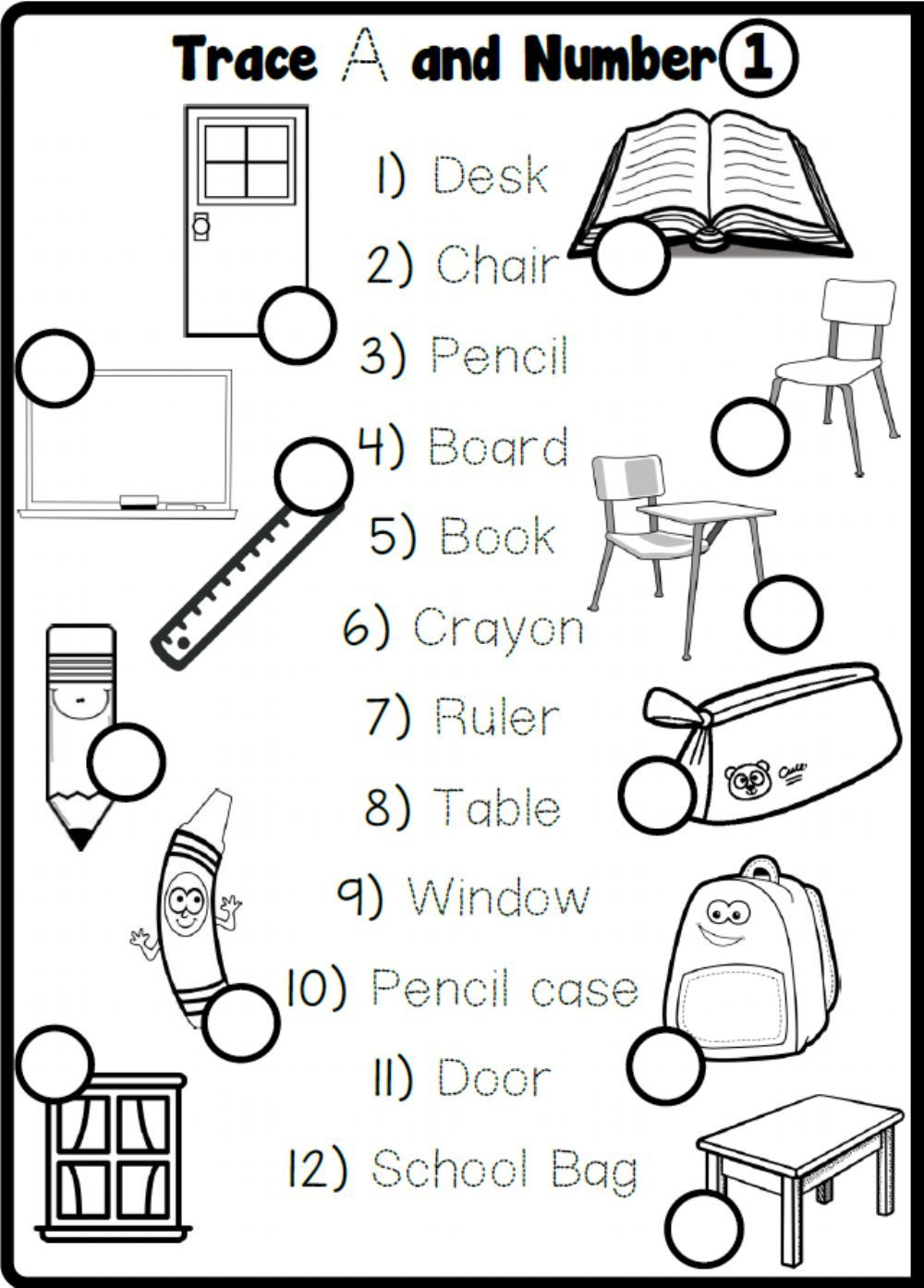 Trace A and Number 1

1) Desk
2) Chair
3) Pencil
4) Board
5) Book
6) Crayon
7) Ruler
8) Table
9) Window
10) Pencil case
11) Door
12) School Bag